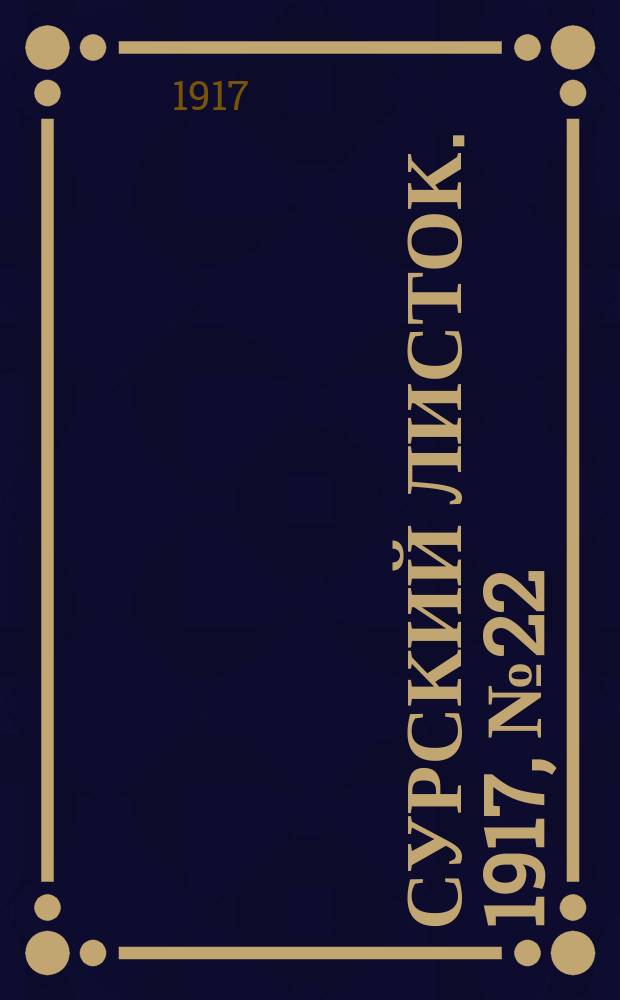 1917

СУРСКИЙ ЛИСТОК. 1917, №22